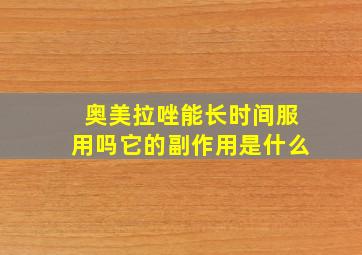 奥美拉唑能长时间服用吗它的副作用是什么